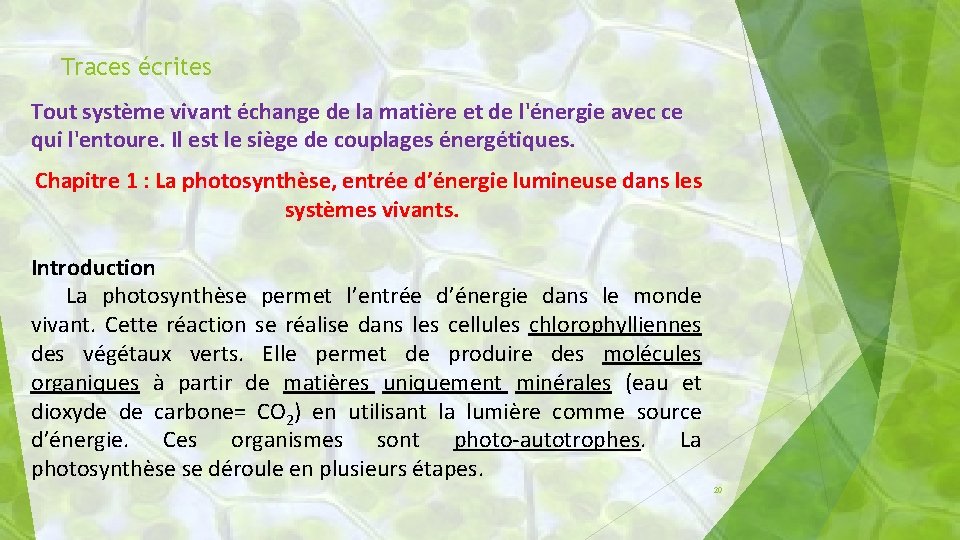 Traces écrites

Tout système vivant échange de la matière et de l'énergie avec ce qui l'entoure. Il est le siège de couplages énergétiques.

Chapitre 1 : La photosynthèse, entrée d'énergie lumineuse dans les systèmes vivants.

Introduction

La photosynthèse permet l'entrée d'énergie dans le monde vivant. Cette réaction se réalise dans les cellules chlorophylliennes des végétaux verts. Elle permet de produire des molécules organiques à partir de matières uniquement minérales (eau et dioxyde de carbone= $CO_2$) en utilisant la lumière comme source d'énergie. Ces organismes sont photo-autotrophes. La photosynthèse se déroule en plusieurs étapes.

20